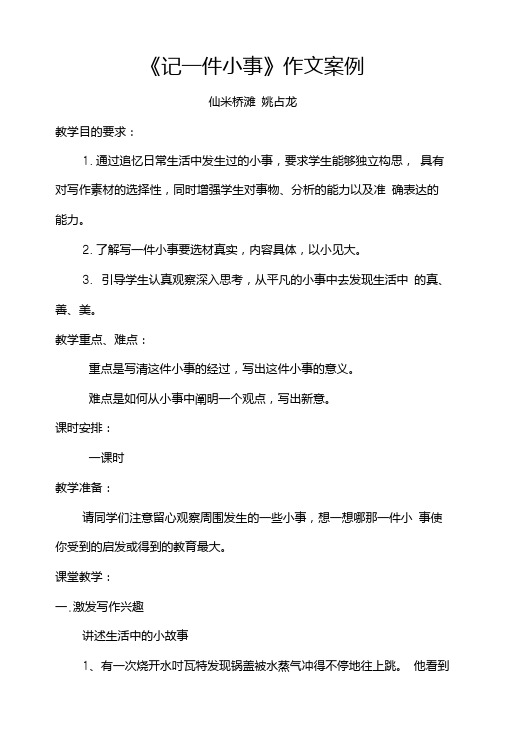 《记一件小事》作文案例

仙米桥滩 姚占龙

教学目的要求：

1. 通过追忆日常生活中发生过的小事，要求学生能够独立构思， 具有对写作素材的选择性，同时增强学生对事物、分析的能力以及准 确表达的能力。

2. 了解写一件小事要选材真实，内容具体，以小见大。

3. 引导学生认真观察深入思考，从平凡的小事中去发现生活中 的真、善、美。

教学重点、难点：

重点是写清这件小事的经过，写出这件小事的意义。

难点是如何从小事中阐明一个观点，写出新意。

课时安排：

一课时

教学准备：

请同学们注意留心观察周围发生的一些小事，想一想哪那一件小 事使你受到的启发或得到的教育最大。

课堂教学：

一. 激发写作兴趣

讲述生活中的小故事

1、有一次烧开水时瓦特发现锅盖被水蒸气冲得不停地往上跳。 他看到